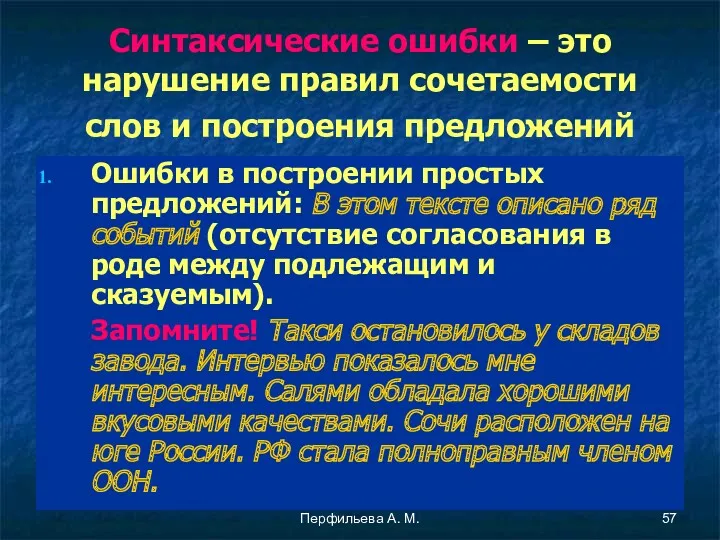 Синтаксические ошибки – это нарушение правил сочетаемости слов и построения предложений

1. Ошибки в построении простых предложений: В этом тексте описано ряд событий (отсутствие согласования в роде между подлежащим и сказуемым).

Запомните! Такси остановилось у складов завода. Интервью показалось мне интересным. Салями обладала хорошими вкусовыми качествами. Сочи расположен на юге России. РФ стала полноправным членом ООН.

Перфильева А. М.

57